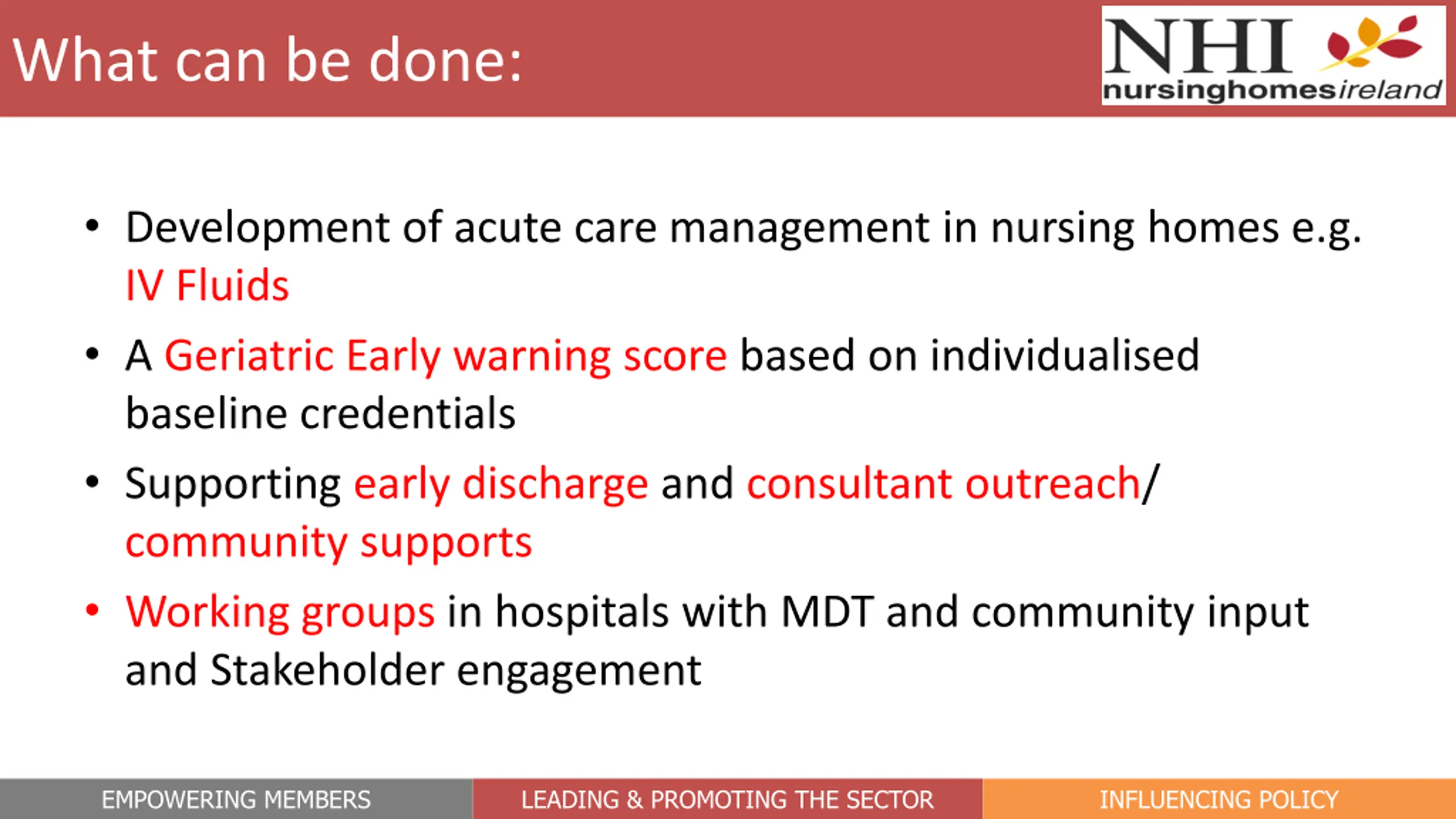 What can be done:

NHI
nursinghomesireland

• Development of acute care management in nursing homes e.g. IV Fluids
• A Geriatric Early warning score based on individualised baseline credentials
• Supporting early discharge and consultant outreach/ community supports
• Working groups in hospitals with MDT and community input and Stakeholder engagement

EMPOWERING MEMBERS
LEADING & PROMOTING THE SECTOR
INFLUENCING POLICY